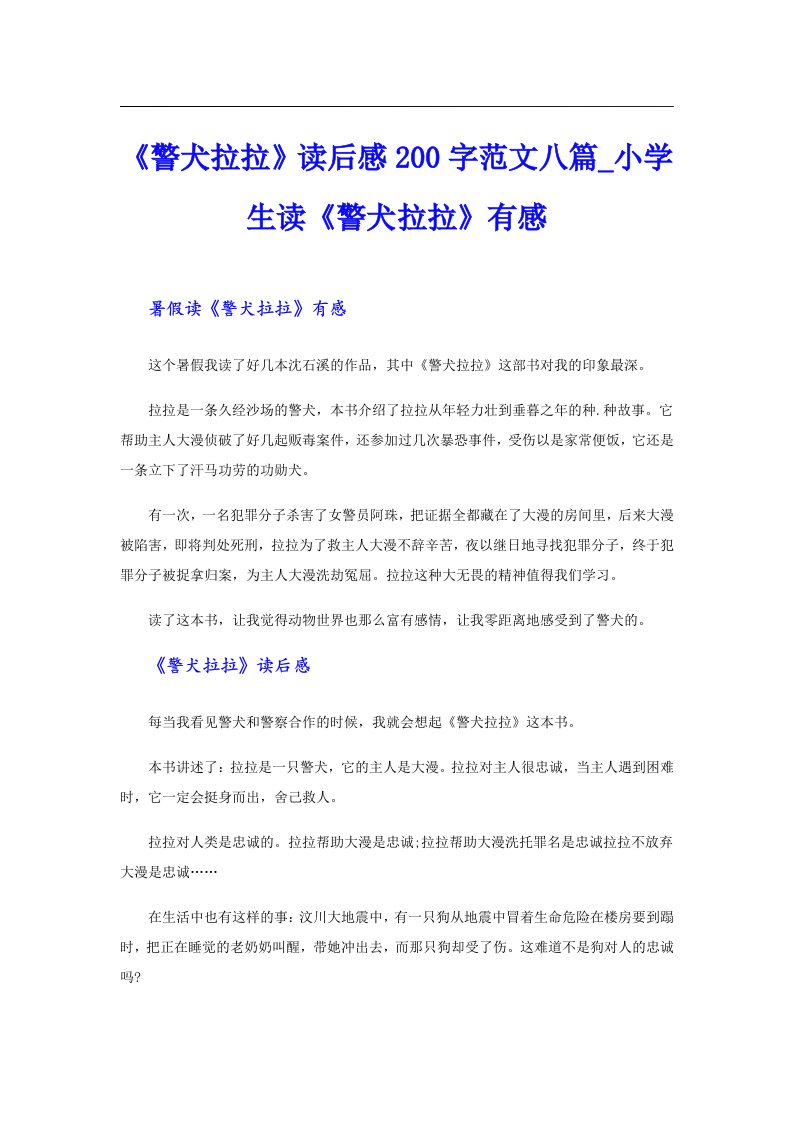 《警犬拉拉》读后感200字范文八篇_小学生读《警犬拉拉》有感

暑假读《警犬拉拉》有感

这个暑假我读了好几本沈石溪的作品，其中《警犬拉拉》这部书对我的印象最深。

拉拉是一条久经沙场的警犬，本书介绍了拉拉从年轻力壮到垂暮之年的种.种故事。它帮助主人大漫侦破了好几起贩毒案件，还参加过几次暴恐事件，受伤以是家常便饭，它还是一条立下了汗马功劳的功勋犬。

有一次，一名犯罪分子杀害了女警员阿珠，把证据全都藏在了大漫的房间里，后来大漫被陷害，即将判处死刑，拉拉为了救主人大漫不辞辛苦，夜以继日地寻找犯罪分子，终于犯罪分子被捉拿归案，为主人大漫洗劫冤屈。拉拉这种大无畏的精神值得我们学习。

读了这本书，让我觉得动物世界也那么富有感情，让我零距离地感受到了警犬的。

《警犬拉拉》读后感

每当我看见警犬和警察合作的时候，我就会想起《警犬拉拉》这本书。

本书讲述了：拉拉是一只警犬，它的主人是大漫。拉拉对主人很忠诚，当主人遇到困难时，它一定会挺身而出，舍己救人。

拉拉对人类是忠诚的。拉拉帮助大漫是忠诚;拉拉帮助大漫洗托罪名是忠诚拉拉不放弃大漫是忠诚……

在生活中也有这样的事：汶川大地震中，有一只狗从地震中冒着生命危险在楼房要到蹋时，把正在睡觉的老奶奶叫醒，带她冲出去，而那只狗却受了伤。这难道不是狗对人的忠诚吗?